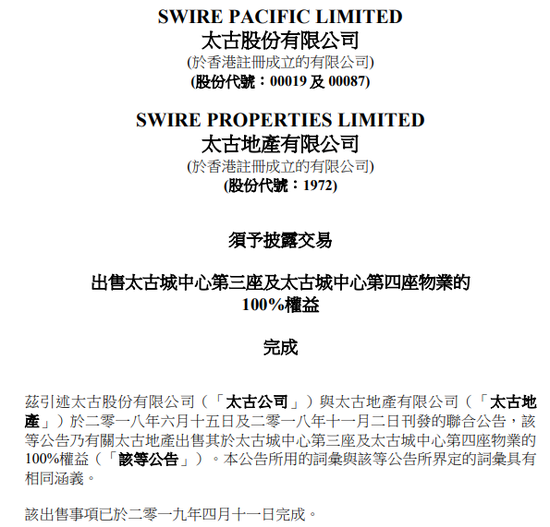 SWIRE PACIFIC LIMITED
太古股份有限公司
(於香港註冊成立的有限公司)
(股份代號：00019及00087)

SWIRE PROPERTIES LIMITED
太古地產有限公司
(於香港註冊成立的有限公司)
(股份代號：1972)

須予披露交易

出售太古城中心第三座及太古城中心第四座物業的
100%權益

完成

茲引述太古股份有限公司（「太古公司」）與太古地產有限公司（「太古地產」）於二零一八年六月十五日及二零一八年十一月二日刊發的聯合公告，該等公告乃有關太古地產出售其於太古城中心第三座及太古城中心第四座物業的100%權益（「該等公告」）。本公告所用的詞彙與該等公告所界定的詞彙具有相同涵義。

該出售事項已於二零一九年四月十一日完成。